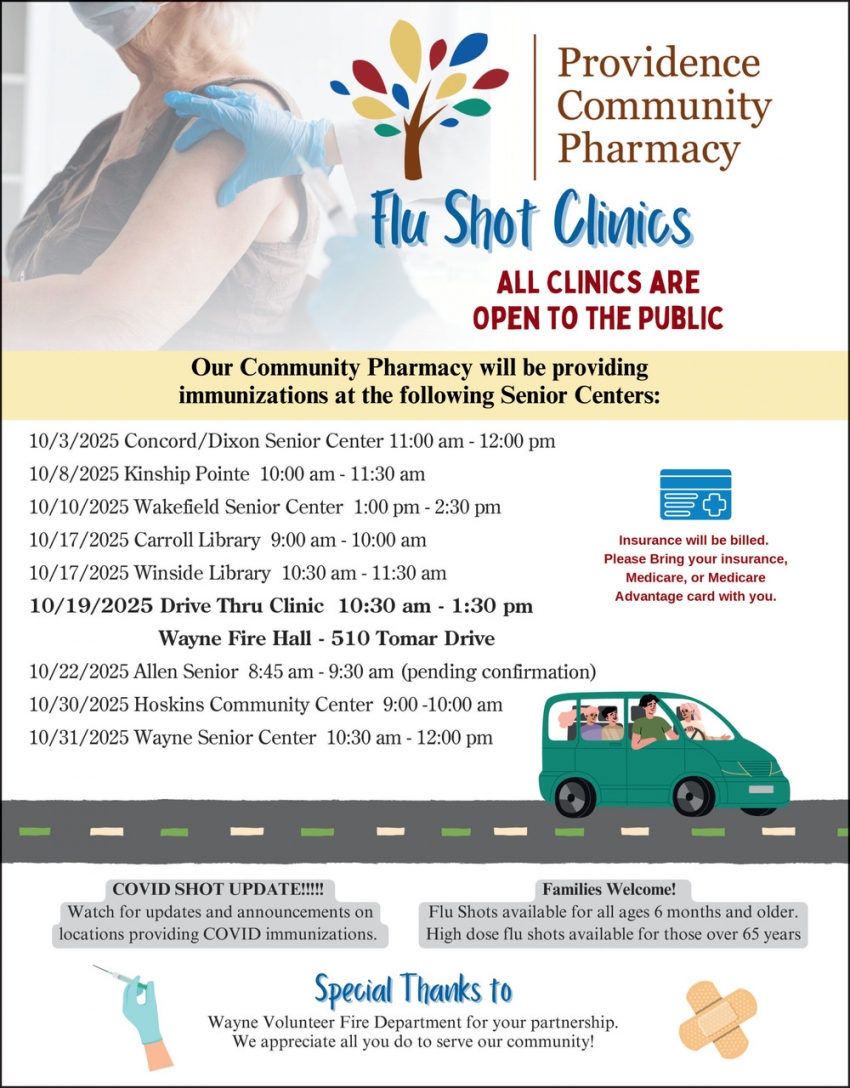 Providence Community Pharmacy

Flu Shot Clinics

ALL CLINICS ARE OPEN TO THE PUBLIC

Our Community Pharmacy will be providing immunizations at the following Senior Centers:

10/3/2025 Concord/Dixon Senior Center 11:00 am - 12:00 pm
10/8/2025 Kinship Pointe 10:00 am - 11:30 am
10/10/2025 Wakefield Senior Center 1:00 pm - 2:30 pm
10/17/2025 Carroll Library 9:00 am - 10:00 am
10/17/2025 Winside Library 10:30 am - 11:30 am
10/19/2025 Drive Thru Clinic 10:30 am - 1:30 pm
Wayne Fire Hall - 510 Tomar Drive
10/22/2025 Allen Senior 8:45 am - 9:30 am (pending confirmation)
10/30/2025 Hoskins Community Center 9:00 -10:00 am
10/31/2025 Wayne Senior Center 10:30 am - 12:00 pm

Insurance will be billed. Please Bring your insurance, Medicare, or Medicare Advantage card with you.

COVID SHOT UPDATE!!!!!
Watch for updates and announcements on locations providing COVID immunizations.

Families Welcome!
Flu Shots available for all ages 6 months and older. High dose flu shots available for those over 65 years

Special Thanks to
Wayne Volunteer Fire Department for your partnership. We appreciate all you do to serve our community!